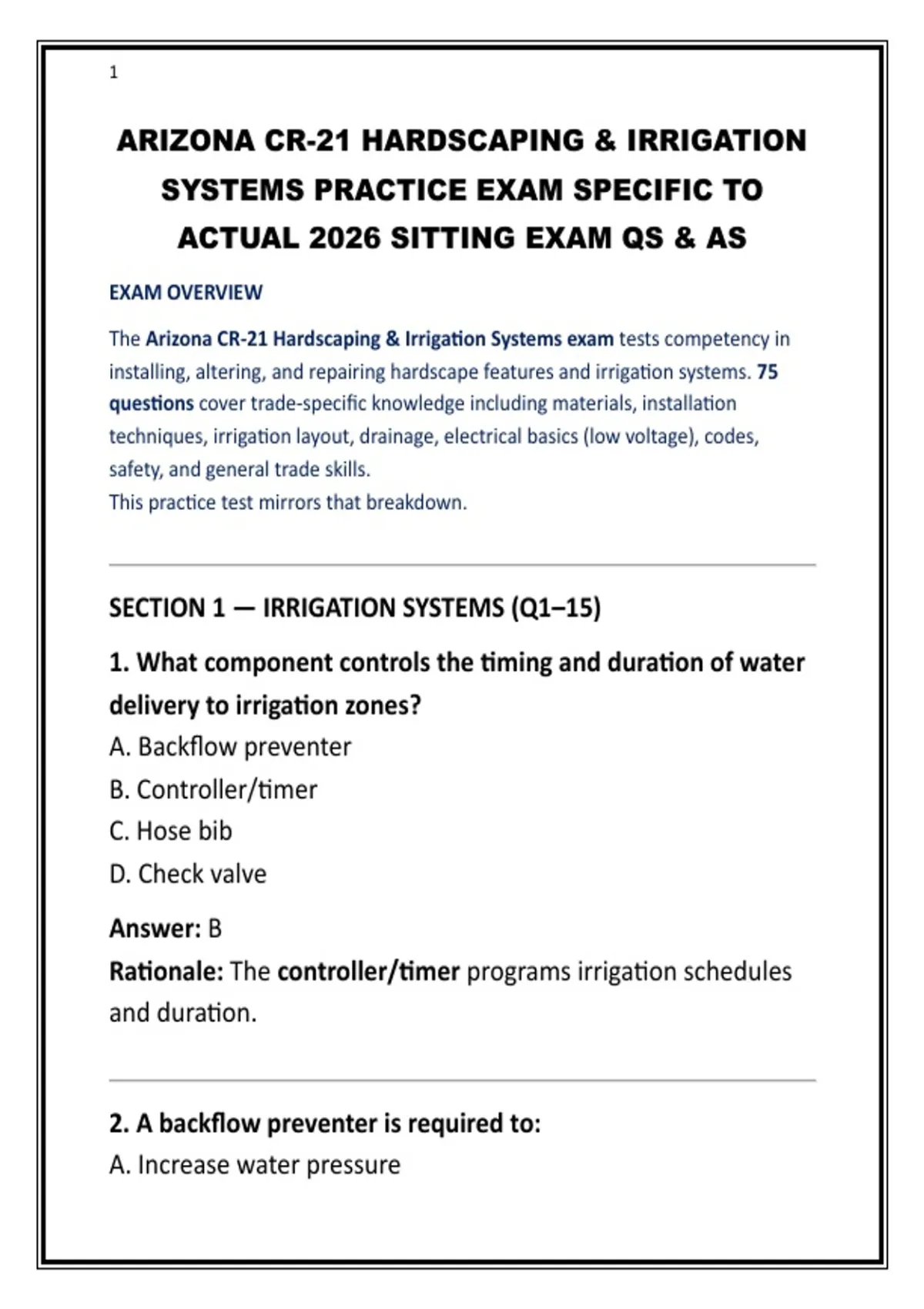 1

ARIZONA CR-21 HARDSCAPING & IRRIGATION SYSTEMS PRACTICE EXAM SPECIFIC TO ACTUAL 2026 SITTING EXAM QS & AS

EXAM OVERVIEW

The Arizona CR-21 Hardscaping & Irrigation Systems exam tests competency in installing, altering, and repairing hardscape features and irrigation systems. 75 questions cover trade-specific knowledge including materials, installation techniques, irrigation layout, drainage, electrical basics (low voltage), codes, safety, and general trade skills.
This practice test mirrors that breakdown.

SECTION 1 — IRRIGATION SYSTEMS (Q1–15)

1. What component controls the timing and duration of water delivery to irrigation zones?
A. Backflow preventer
B. Controller/timer
C. Hose bib
D. Check valve

Answer: B
Rationale: The controller/timer programs irrigation schedules and duration.

2. A backflow preventer is required to:
A. Increase water pressure